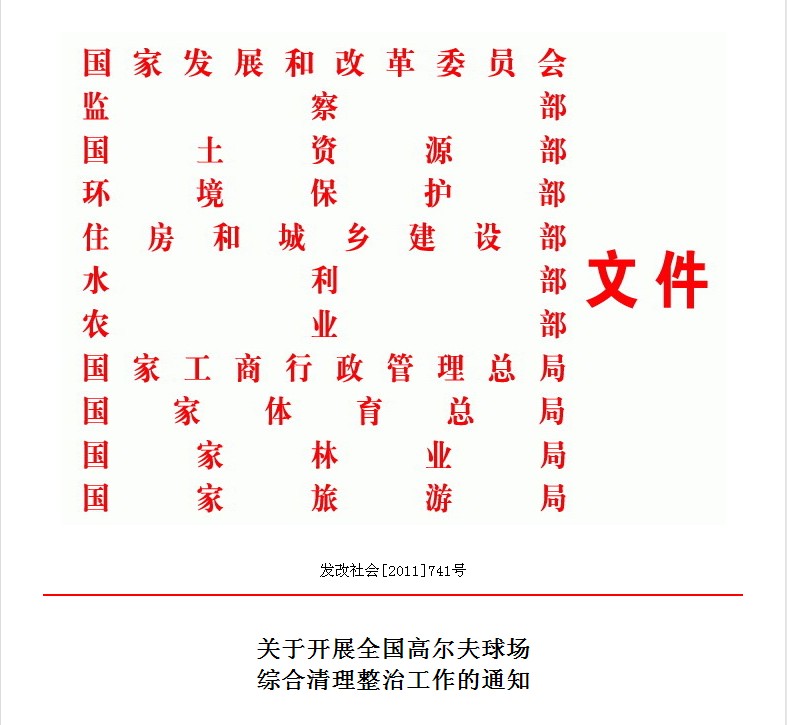 国家发展和改革委员会
监察部
国土资源部
环境保护部
住房和城乡建设部
水利部
农业部
国家工商行政管理总局
国家体育总局
国家林业局
国家旅游局

文件

发改社会[2011]741号

关于开展全国高尔夫球场
综合清理整治工作的通知